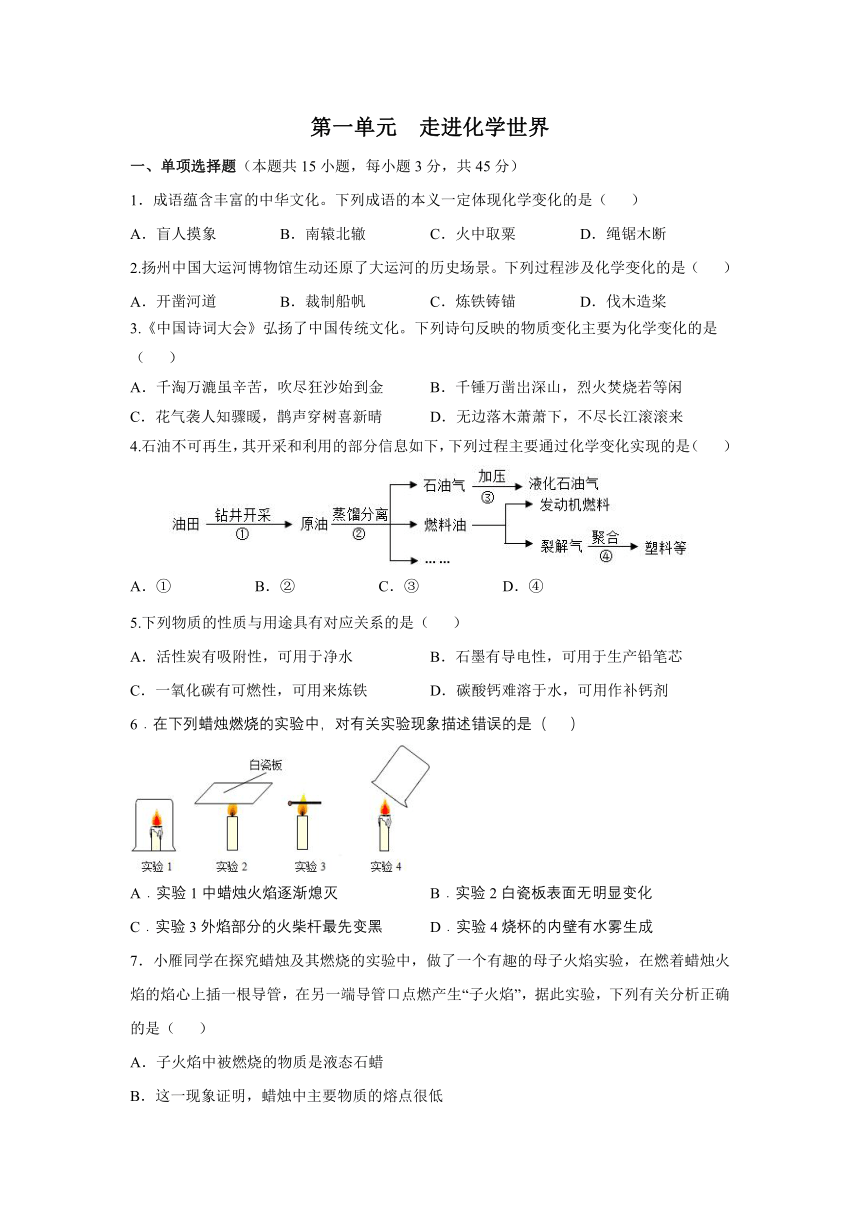 第一单元　走进化学世界

一、单项选择题（本题共 15 小题，每小题 3 分，共 45 分）

1．成语蕴含丰富的中华文化。下列成语的本义一定体现化学变化的是（　　）

A．盲人摸象　　B．南辕北辙　　C．火中取栗　　D．绳锯木断

2.扬州中国大运河博物馆生动还原了大运河的历史场景。下列过程涉及化学变化的是（　　）

A．开凿河道　　B．裁制船帆　　C．炼铁铸锚　　D．伐木造桨

3.《中国诗词大会》弘扬了中国传统文化。下列诗句反映的物质变化主要为化学变化的是（　　）

A．千淘万漉虽辛苦，吹尽狂沙始到金　　B．千锤万凿出深山，烈火焚烧若等闲

C．花气袭人知骤暖，鹊声穿树喜新晴　　D．无边落木萧萧下，不尽长江滚滚来

4.石油不可再生，其开采和利用的部分信息如下，下列过程主要通过化学变化实现的是（　　）

油田 钻井开采 ① 原油 蒸馏分离 ② 石油气 加压 ③ 液化石油气 燃料油 发动机燃料 裂解气 聚合 ④ 塑料等 ……

A．①　　B．②　　C．③　　D．④

5.下列物质的性质与用途具有对应关系的是（　　）

A．活性炭有吸附性，可用于净水　　B．石墨有导电性，可用于生产铅笔芯

C．一氧化碳有可燃性，可用来炼铁　　D．碳酸钙难溶于水，可用作补钙剂

6．在下列蜡烛燃烧的实验中，对有关实验现象描述错误的是（　　）

白瓷板

实验 1　实验 2　实验 3　实验 4

A．实验 1 中蜡烛火焰逐渐熄灭　　B．实验 2 白瓷板表面无明显变化

C．实验 3 外焰部分的火柴杆最先变黑　　D．实验 4 烧杯的内壁有水雾生成

7．小雁同学在探究蜡烛及其燃烧的实验中，做了一个有趣的母子火焰实验，在燃着蜡烛火焰的焰心上插一根导管，在另一端导管口点燃产生“子火焰”，据此实验，下列有关分析正确的是（　　）

A．子火焰中被燃烧的物质是液态石蜡

B．这一现象证明，蜡烛中主要物质的熔点很低